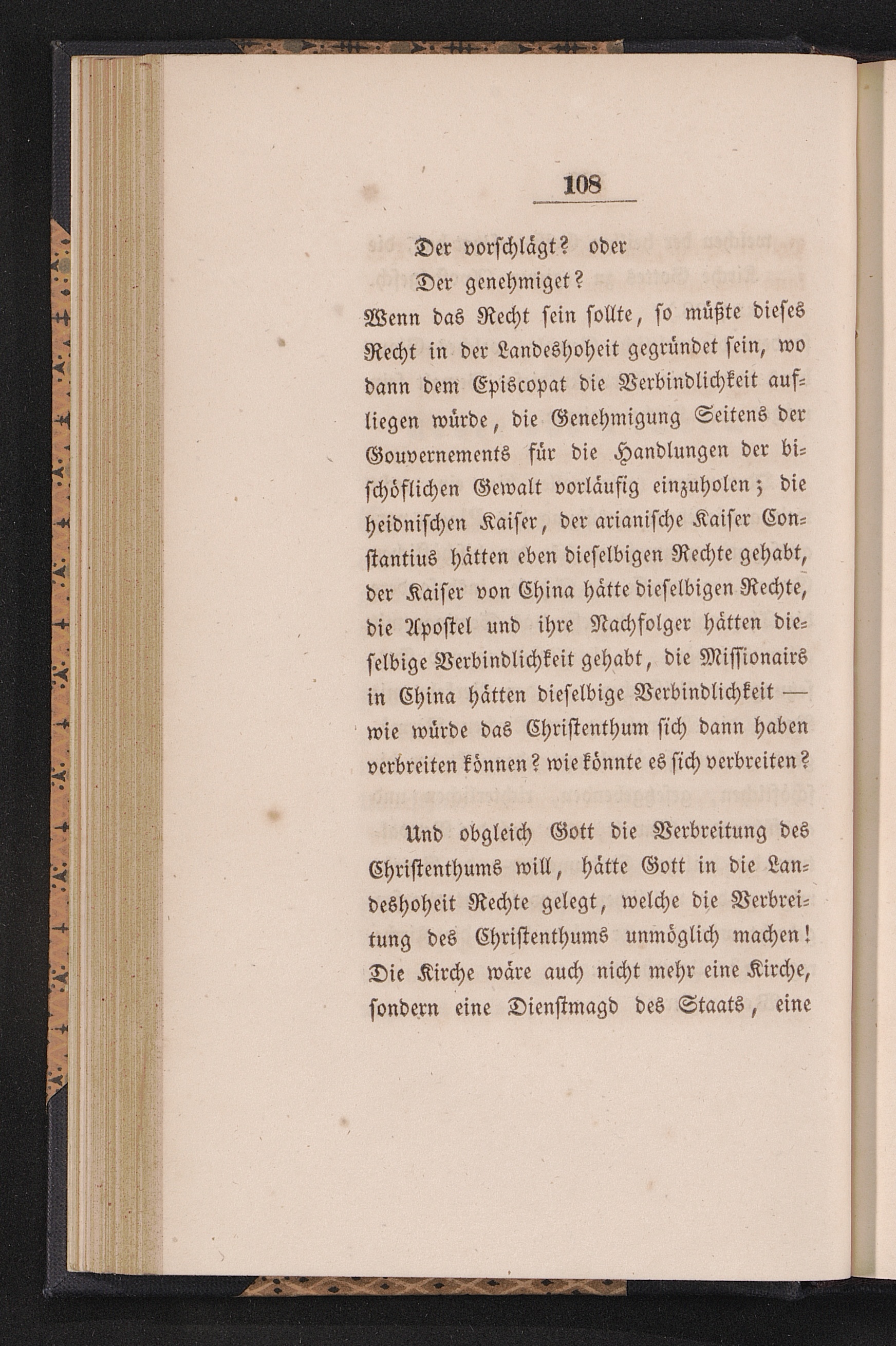 108

Der vorschlägt? oder

Der genehmiget?

Wenn das Recht sein sollte, so müßte dieses Recht in der Landeshoheit gegründet sein, wo dann dem Episcopat die Verbindlichkeit aufliegen würde, die Genehmigung Seitens der Gouvernements für die Handlungen der bischöflichen Gewalt vorläufig einzuholen; die heidnischen Kaiser, der arianische Kaiser Constantius hätten eben dieselbigen Rechte gehabt, der Kaiser von China hätte dieselbigen Rechte, die Apostel und ihre Nachfolger hätten dieselbige Verbindlichkeit gehabt, die Missionairs in China hätten dieselbige Verbindlichkeit — wie würde das Christenthum sich dann haben verbreiten können? wie könnte es sich verbreiten?

Und obgleich Gott die Verbreitung des Christenthums will, hätte Gott in die Landeshoheit Rechte gelegt, welche die Verbreitung des Christenthums unmöglich machen! Die Kirche wäre auch nicht mehr eine Kirche, sondern eine Dienstmagd des Staats, eine